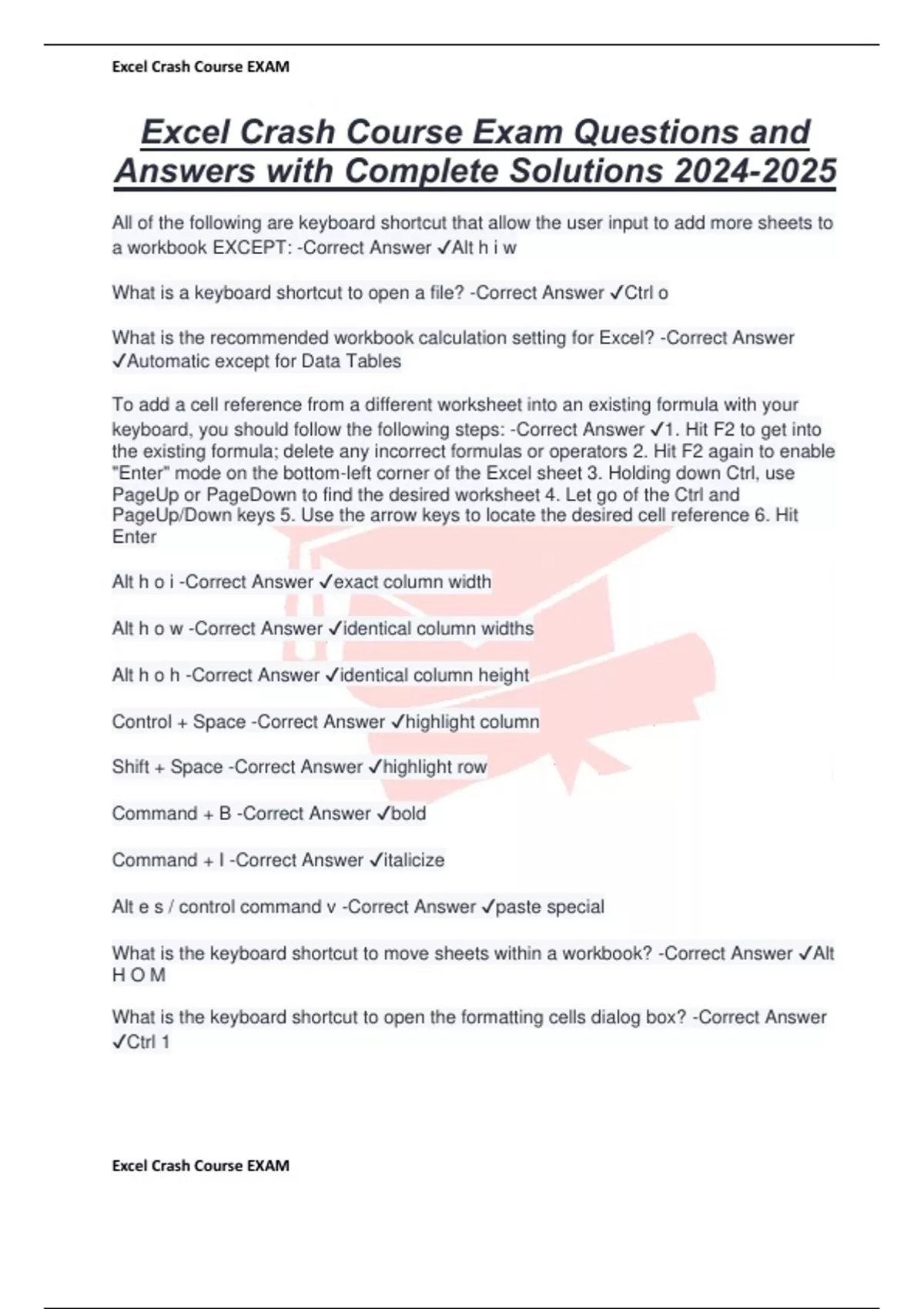 Excel Crash Course EXAM

Excel Crash Course Exam Questions and Answers with Complete Solutions 2024-2025

All of the following are keyboard shortcut that allow the user input to add more sheets to a workbook EXCEPT: -Correct Answer ✓Alt h i w

What is a keyboard shortcut to open a file? -Correct Answer ✓Ctrl o

What is the recommended workbook calculation setting for Excel? -Correct Answer ✓Automatic except for Data Tables

To add a cell reference from a different worksheet into an existing formula with your keyboard, you should follow the following steps: -Correct Answer ✓1. Hit F2 to get into the existing formula; delete any incorrect formulas or operators 2. Hit F2 again to enable "Enter" mode on the bottom-left corner of the Excel sheet 3. Holding down Ctrl, use PageUp or PageDown to find the desired worksheet 4. Let go of the Ctrl and PageUp/Down keys 5. Use the arrow keys to locate the desired cell reference 6. Hit Enter

Alt h o i -Correct Answer ✓exact column width

Alt h o w -Correct Answer ✓identical column widths

Alt h o h -Correct Answer ✓identical column height

Control + Space -Correct Answer ✓highlight column

Shift + Space -Correct Answer ✓highlight row

Command + B -Correct Answer ✓bold

Command + I -Correct Answer ✓italicize

Alt e s / control command v -Correct Answer ✓paste special

What is the keyboard shortcut to move sheets within a workbook? -Correct Answer ✓Alt H O M

What is the keyboard shortcut to open the formatting cells dialog box? -Correct Answer ✓Ctrl 1

Excel Crash Course EXAM